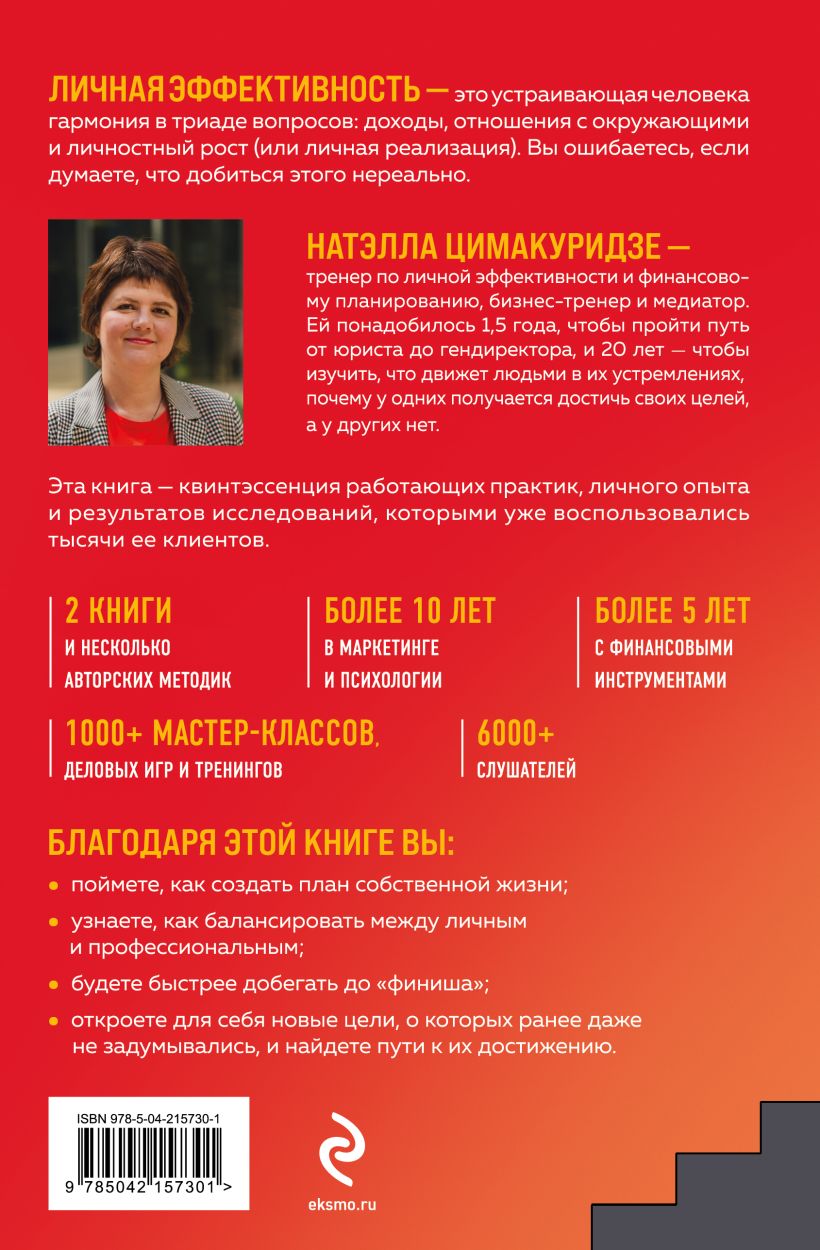 ЛИЧНАЯ ЭФФЕКТИВНОСТЬ — это устраивающая человека гармония в триаде вопросов: доходы, отношения с окружающими и личностный рост (или личная реализация). Вы ошибаетесь, если думаете, что добиться этого нереально.

НАТЭЛЛА ЦИМАКУРИДЗЕ — тренер по личной эффективности и финансовому планированию, бизнес-тренер и медиатор. Ей понадобилось 1,5 года, чтобы пройти путь от юриста до гендиректора, и 20 лет — чтобы изучить, что движет людьми в их устремлениях, почему у одних получается достичь своих целей, а у других нет.

Эта книга — квинтэссенция работающих практик, личного опыта и результатов исследований, которыми уже воспользовались тысячи ее клиентов.

2 КНИГИ
И НЕСКОЛЬКО АВТОРСКИХ МЕТОДИК

БОЛЕЕ 10 ЛЕТ
В МАРКЕТИНГЕ И ПСИХОЛОГИИ

БОЛЕЕ 5 ЛЕТ
С ФИНАНСОВЫМИ ИНСТРУМЕНТАМИ

1000+ МАСТЕР-КЛАССОВ,
ДЕЛОВЫХ ИГР И ТРЕНИНГОВ

6000+
СЛУШАТЕЛЕЙ

БЛАГОДАРЯ ЭТОЙ КНИГЕ ВЫ:

• поймете, как создать план собственной жизни;
• узнаете, как балансировать между личным и профессиональным;
• будете быстрее добегать до «финиша»;
• откроете для себя новые цели, о которых ранее даже не задумывались, и найдете пути к их достижению.

ISBN 978-5-04-215730-1
9 785042 157301 >

eksmo.ru